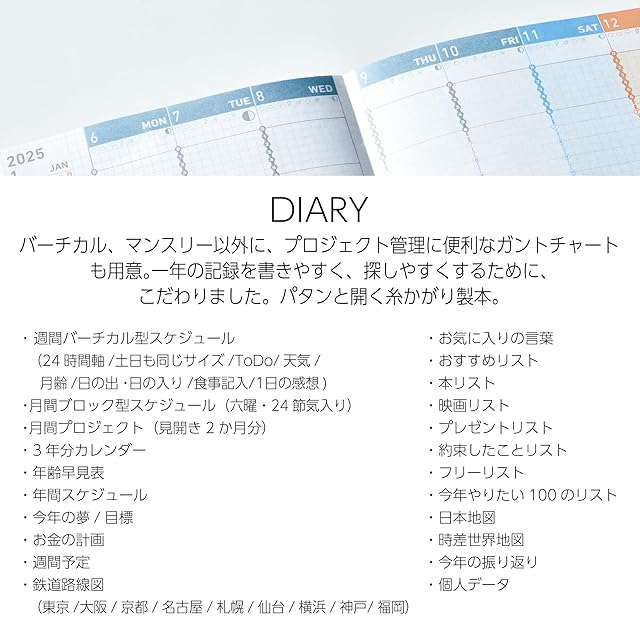 2025
JAN
6 MON 7 TUE 8 WED
9 THU 10 FRI 11 SAT 12

DIARY

バーチカル、マンスリー以外に、プロジェクト管理に便利なガントチャートも用意。一年の記録を書きやすく、探しやすくするために、こだわりました。パタンと開く糸かがり製本。

・週間バーチカル型スケジュール
（24 時間軸 /土日も同じサイズ /ToDo/ 天気 / 月齢 /日の出・日の入り /食事記入/1日の感想）
・月間ブロック型スケジュール（六曜・24 節気入り）
・月間プロジェクト（見開き 2 か月分）
・3 年分カレンダー
・年齢早見表
・年間スケジュール
・今年の夢 / 目標
・お金の計画
・週間予定
・鉄道路線図
（東京 /大阪 / 京都 / 名古屋 / 札幌 / 仙台 / 横浜 / 神戸/ 福岡）

・お気に入りの言葉
・おすすめリスト
・本リスト
・映画リスト
・プレゼントリスト
・約束したことリスト
・フリーリスト
・今年やりたい 100 のリスト
・日本地図
・時差世界地図
・今年の振り返り
・個人データ